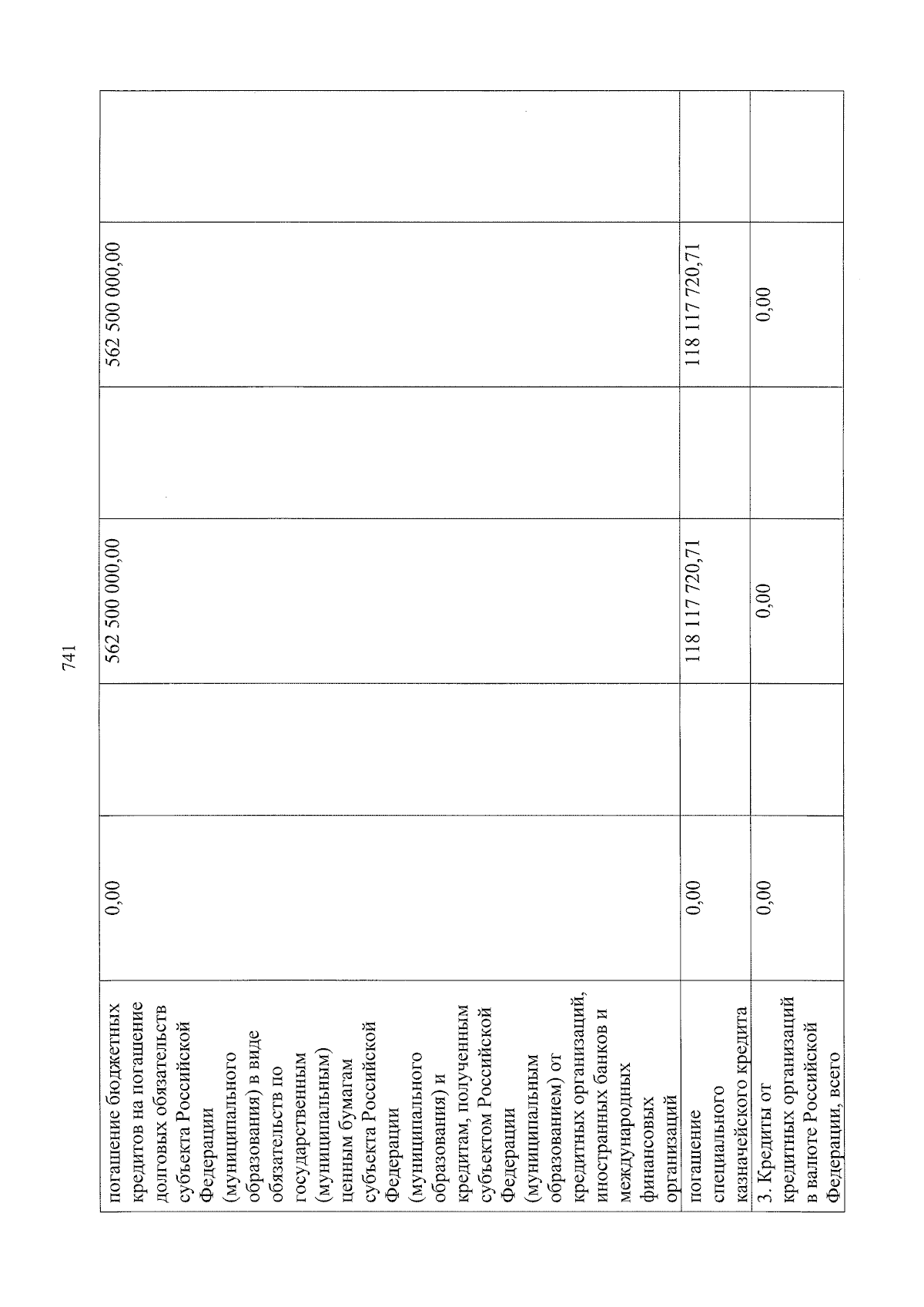 741

| | | | | | | |
|---|---|---|---|---|---|---|
| погашение бюджетных кредитов на погашение долговых обязательств субъекта Российской Федерации (муниципального образования) в виде обязательств по государственным (муниципальным) ценным бумагам субъекта Российской Федерации (муниципального образования) и кредитам, полученным субъектом Российской Федерации (муниципальным образованием) от кредитных организаций, иностранных банков и международных финансовых организаций | 0,00 | | 562 500 000,00 | | 562 500 000,00 | |
| погашение специального казначейского кредита | 0,00 | | 118 117 720,71 | | 118 117 720,71 | |
| 3. Кредиты от кредитных организаций в валюте Российской Федерации, всего | 0,00 | | 0,00 | | 0,00 | |